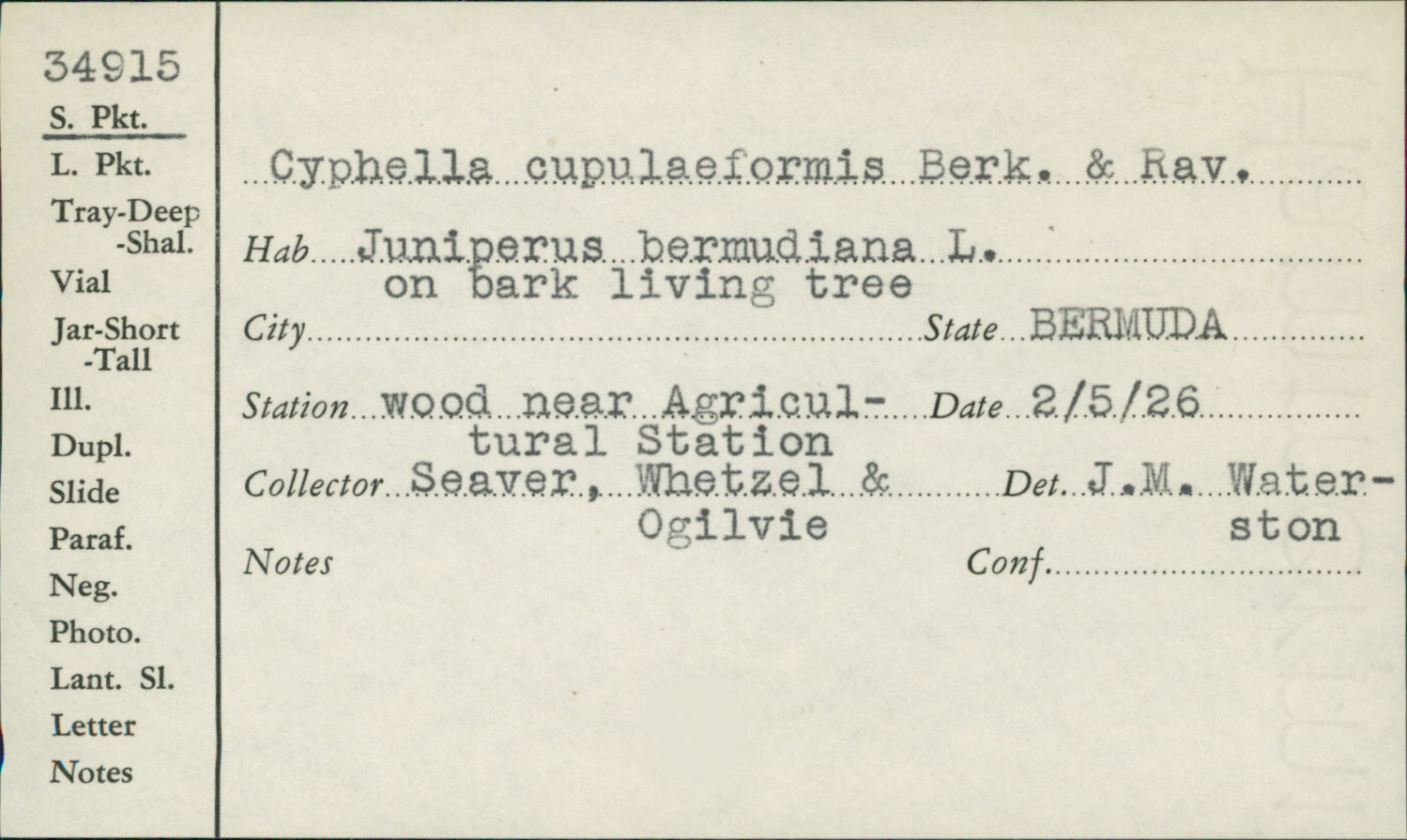 34915
S. Pkt.
L. Pkt.
Tray-Deep
-Shal.
Vial
Jar-Short
-Tall
Ill.
Dupl.
Slide
Paraf.
Neg.
Photo.
Lant. Sl.
Letter
Notes

Cyphella cupulaeformis Berk. & Rav.

Hab Juniperus bermudiana L.
on bark living tree

City State BERMUDA

Station wood near Agricultural Station Date 2/5/26

Collector Seaver, Whetzel & Ogilvie Det. J.M. Waterston

Notes Conf.